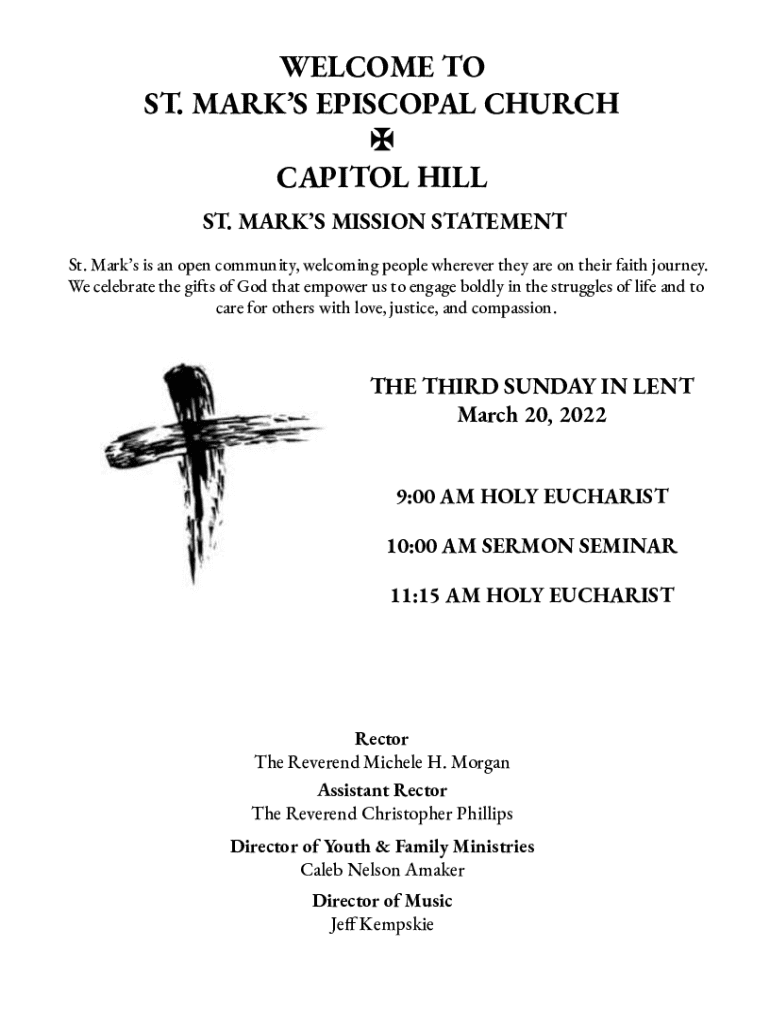 WELCOME TO
ST. MARK'S EPISCOPAL CHURCH
✠
CAPITOL HILL

ST. MARK'S MISSION STATEMENT

St. Mark's is an open community, welcoming people wherever they are on their faith journey. We celebrate the gifts of God that empower us to engage boldly in the struggles of life and to care for others with love, justice, and compassion.

THE THIRD SUNDAY IN LENT
March 20, 2022

9:00 AM HOLY EUCHARIST

10:00 AM SERMON SEMINAR

11:15 AM HOLY EUCHARIST

Rector
The Reverend Michele H. Morgan
Assistant Rector
The Reverend Christopher Phillips
Director of Youth & Family Ministries
Caleb Nelson Amaker
Director of Music
Jeff Kempskie